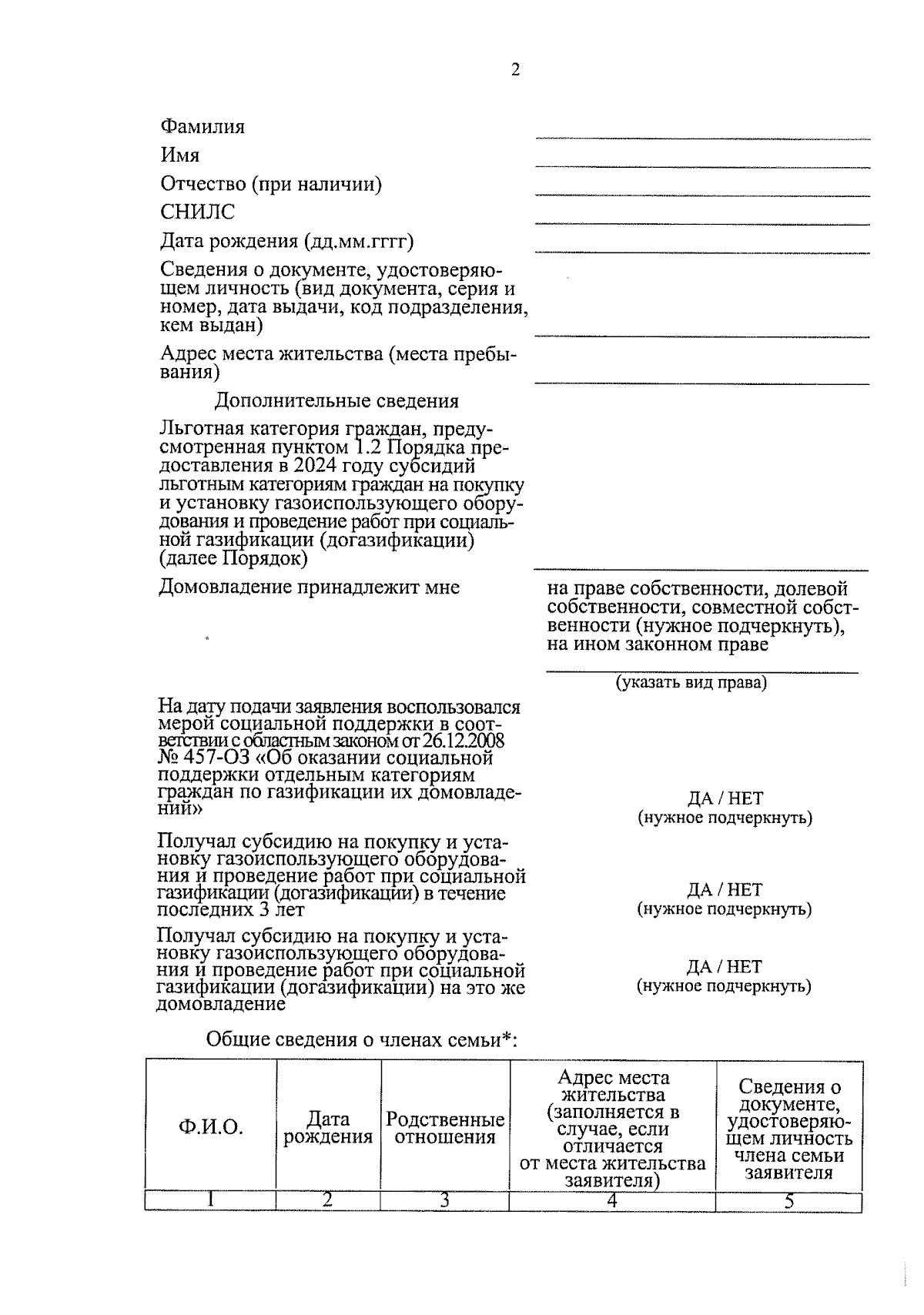 2

Фамилия

Имя

Отчество (при наличии)

СНИЛС

Дата рождения (дд.мм.гггг)

Сведения о документе, удостоверяющем личность (вид документа, серия и номер, дата выдачи, код подразделения, кем выдан)

Адрес места жительства (места пребывания)

Дополнительные сведения

Льготная категория граждан, предусмотренная пунктом 1.2 Порядка предоставления в 2024 году субсидий льготным категориям граждан на покупку и установку газоиспользующего оборудования и проведение работ при социальной газификации (догазификации) (далее Порядок)

Домовладение принадлежит мне

на праве собственности, долевой собственности, совместной собственности (нужное подчеркнуть), на ином законном праве

(указать вид права)

На дату подачи заявления воспользовался мерой социальной поддержки в соответствии с областным законом от 26.12.2008 № 457-ОЗ «Об оказании социальной поддержки отдельным категориям граждан по газификации их домовладений»

ДА / НЕТ
(нужное подчеркнуть)

Получал субсидию на покупку и установку газоиспользующего оборудования и проведение работ при социальной газификации (догазификации) в течение последних 3 лет

ДА / НЕТ
(нужное подчеркнуть)

Получал субсидию на покупку и установку газоиспользующего оборудования и проведение работ при социальной газификации (догазификации) на это же домовладение

ДА / НЕТ
(нужное подчеркнуть)

Общие сведения о членах семьи*:

| Ф.И.О. | Дата рождения | Родственные отношения | Адрес места жительства (заполняется в случае, если отличается от места жительства заявителя) | Сведения о документе, удостоверяющем личность члена семьи заявителя |
|---|---|---|---|---|
| 1 | 2 | 3 | 4 | 5 |